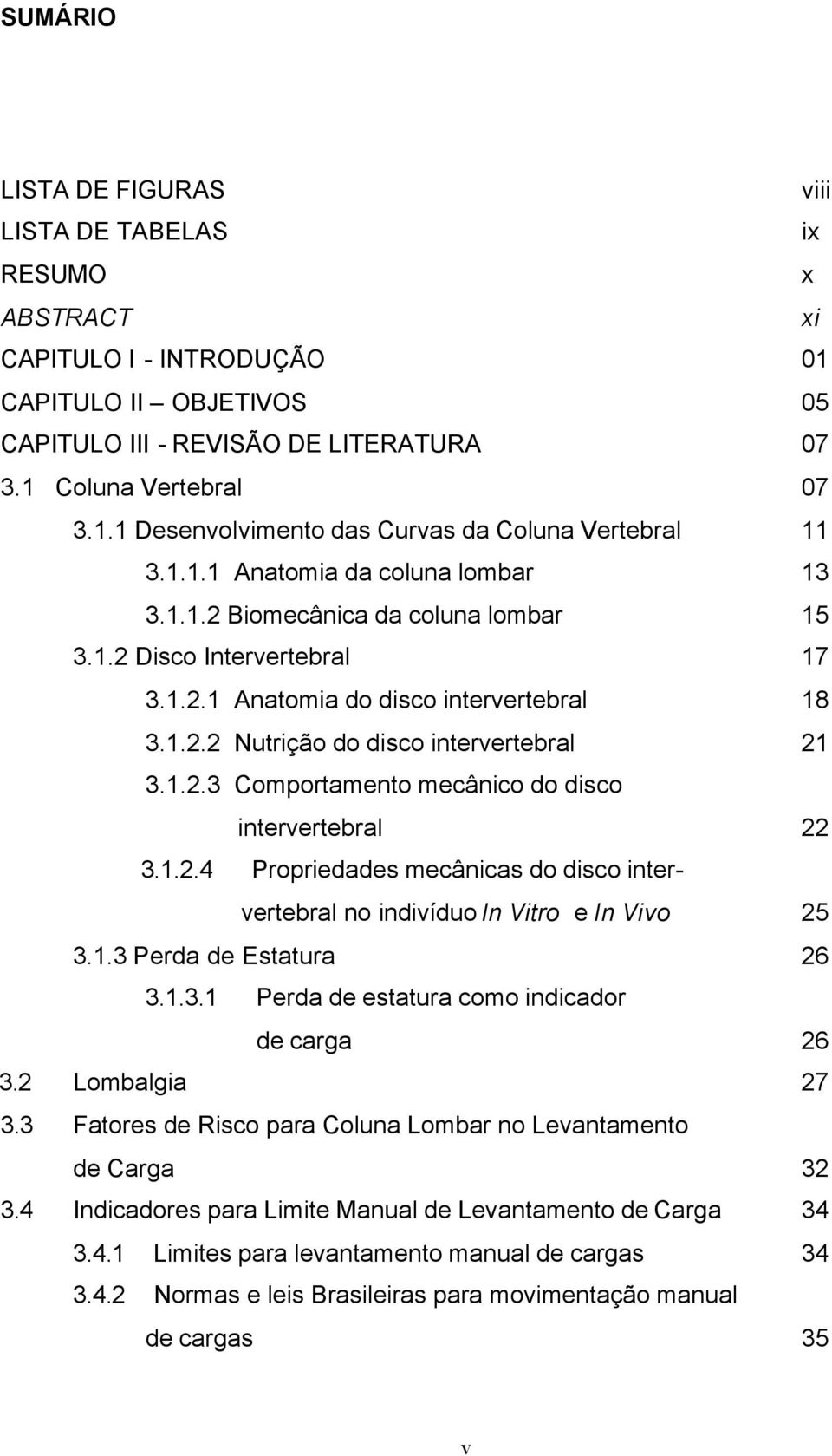 SUMÁRIO

LISTA DE FIGURAS viii
LISTA DE TABELAS ix
RESUMO x
ABSTRACT xi
CAPITULO I - INTRODUÇÃO 01
CAPITULO II – OBJETIVOS 05
CAPITULO III - REVISÃO DE LITERATURA 07
3.1 Coluna Vertebral 07
3.1.1 Desenvolvimento das Curvas da Coluna Vertebral 11
3.1.1.1 Anatomia da coluna lombar 13
3.1.1.2 Biomecânica da coluna lombar 15
3.1.2 Disco Intervertebral 17
3.1.2.1 Anatomia do disco intervertebral 18
3.1.2.2 Nutrição do disco intervertebral 21
3.1.2.3 Comportamento mecânico do disco intervertebral 22
3.1.2.4 Propriedades mecânicas do disco intervertebral no indivíduo In Vitro e In Vivo 25
3.1.3 Perda de Estatura 26
3.1.3.1 Perda de estatura como indicador de carga 26
3.2 Lombalgia 27
3.3 Fatores de Risco para Coluna Lombar no Levantamento de Carga 32
3.4 Indicadores para Limite Manual de Levantamento de Carga 34
3.4.1 Limites para levantamento manual de cargas 34
3.4.2 Normas e leis Brasileiras para movimentação manual de cargas 35

v